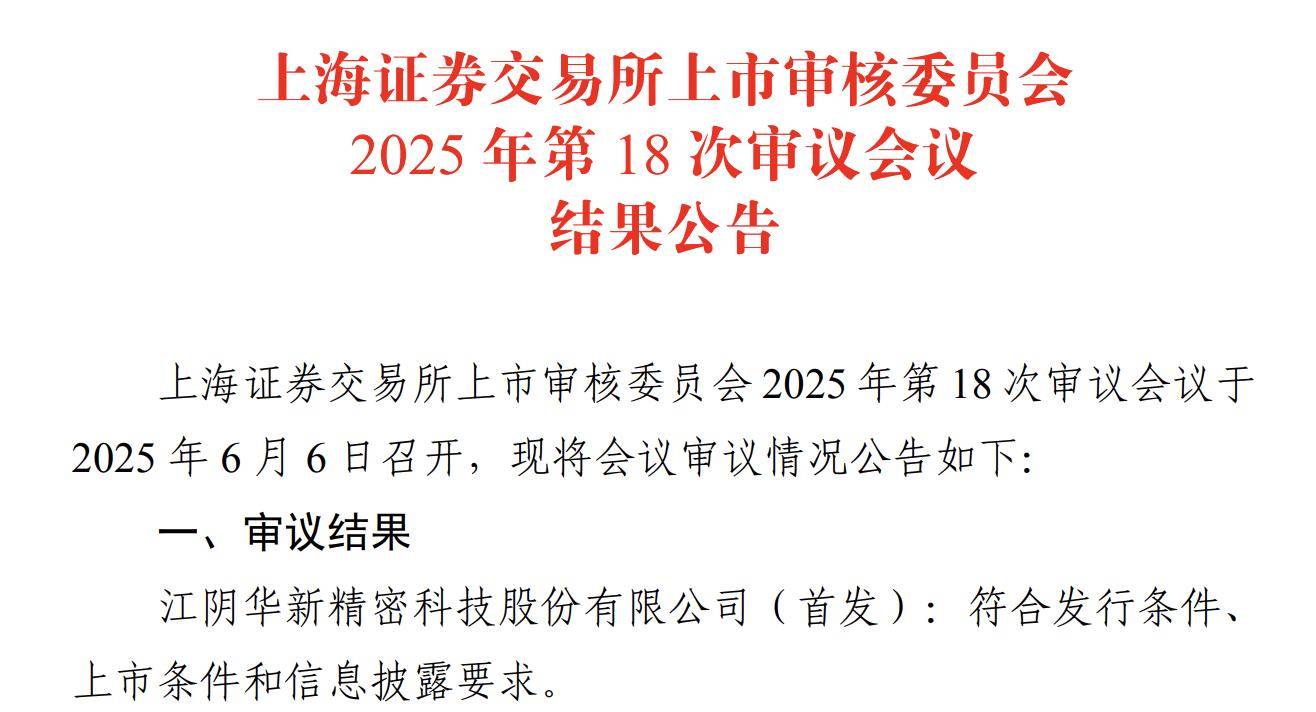 上海证券交易所上市审核委员会
2025 年第 18 次审议会议
结果公告

上海证券交易所上市审核委员会 2025 年第 18 次审议会议于 2025 年 6 月 6 日召开，现将会议审议情况公告如下:

一、审议结果

江阴华新精密科技股份有限公司（首发）：符合发行条件、上市条件和信息披露要求。